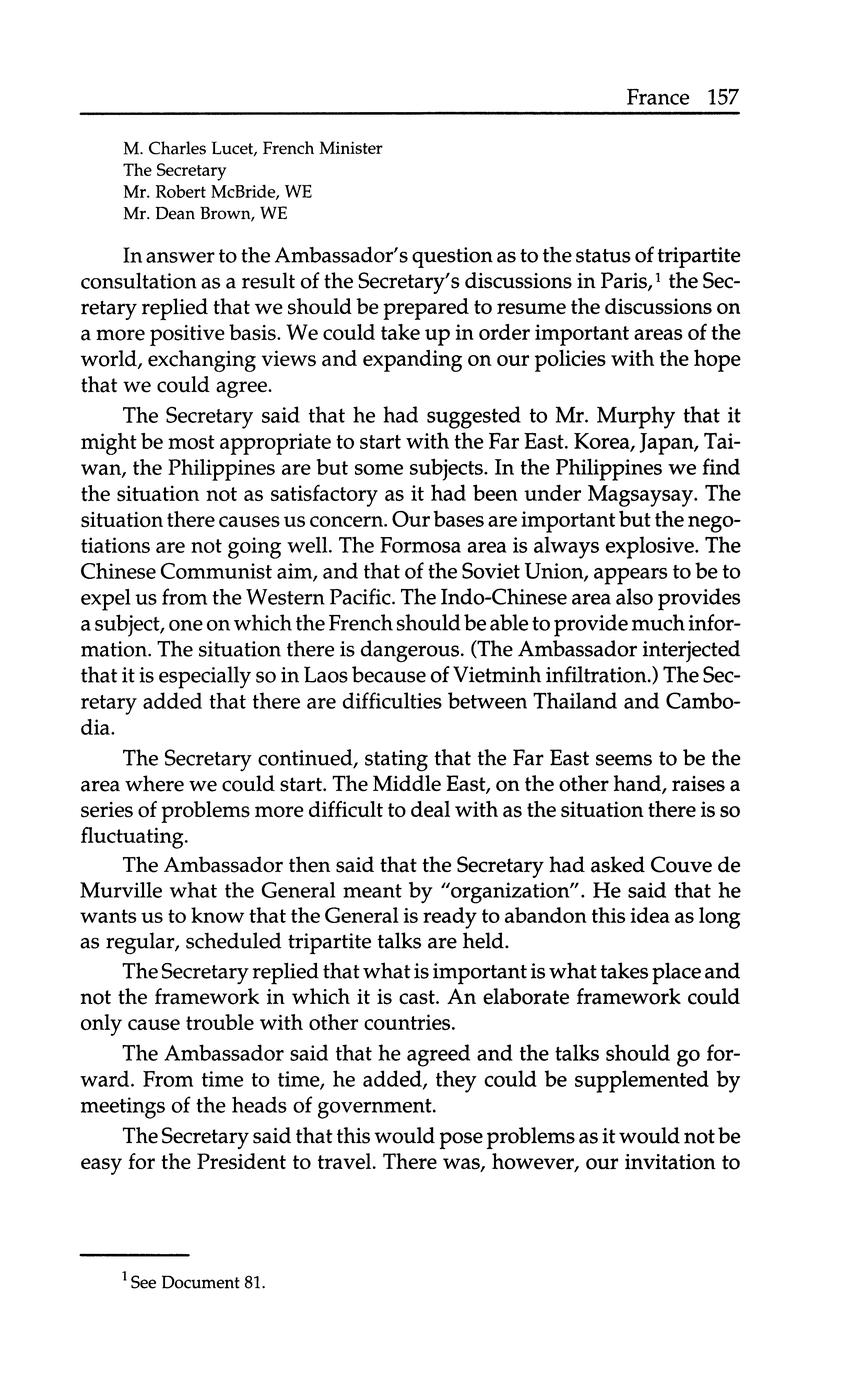 France 157

M. Charles Lucet, French Minister
The Secretary
Mr. Robert McBride, WE
Mr. Dean Brown, WE

In answer to the Ambassador's question as to the status of tripartite consultation as a result of the Secretary's discussions in Paris,$^1$ the Secretary replied that we should be prepared to resume the discussions on a more positive basis. We could take up in order important areas of the world, exchanging views and expanding on our policies with the hope that we could agree.

The Secretary said that he had suggested to Mr. Murphy that it might be most appropriate to start with the Far East. Korea, Japan, Taiwan, the Philippines are but some subjects. In the Philippines we find the situation not as satisfactory as it had been under Magsaysay. The situation there causes us concern. Our bases are important but the negotiations are not going well. The Formosa area is always explosive. The Chinese Communist aim, and that of the Soviet Union, appears to be to expel us from the Western Pacific. The Indo-Chinese area also provides a subject, one on which the French should be able to provide much information. The situation there is dangerous. (The Ambassador interjected that it is especially so in Laos because of Vietminh infiltration.) The Secretary added that there are difficulties between Thailand and Cambodia.

The Secretary continued, stating that the Far East seems to be the area where we could start. The Middle East, on the other hand, raises a series of problems more difficult to deal with as the situation there is so fluctuating.

The Ambassador then said that the Secretary had asked Couve de Murville what the General meant by "organization". He said that he wants us to know that the General is ready to abandon this idea as long as regular, scheduled tripartite talks are held.

The Secretary replied that what is important is what takes place and not the framework in which it is cast. An elaborate framework could only cause trouble with other countries.

The Ambassador said that he agreed and the talks should go forward. From time to time, he added, they could be supplemented by meetings of the heads of government.

The Secretary said that this would pose problems as it would not be easy for the President to travel. There was, however, our invitation to

$^1$ See Document 81.